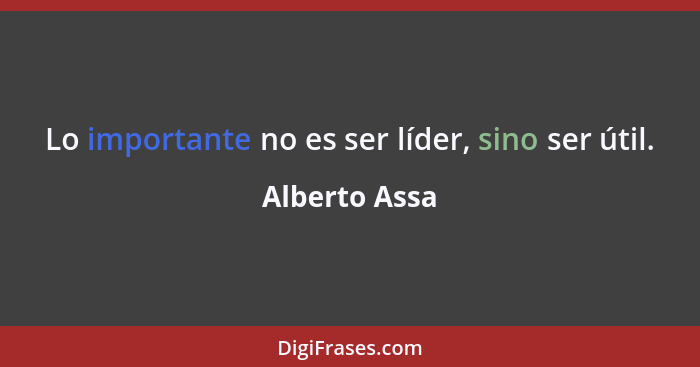 Lo importante no es ser líder, sino ser útil.

Alberto Assa

DigiFrases.com